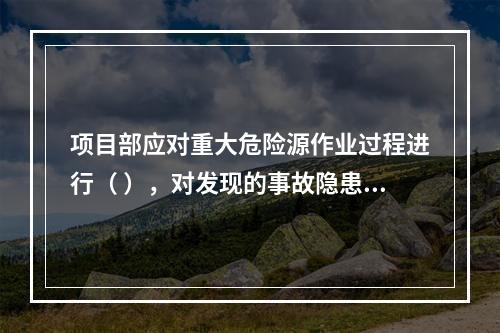 项目部应对重大危险源作业过程进行（），对发现的事故隐患...